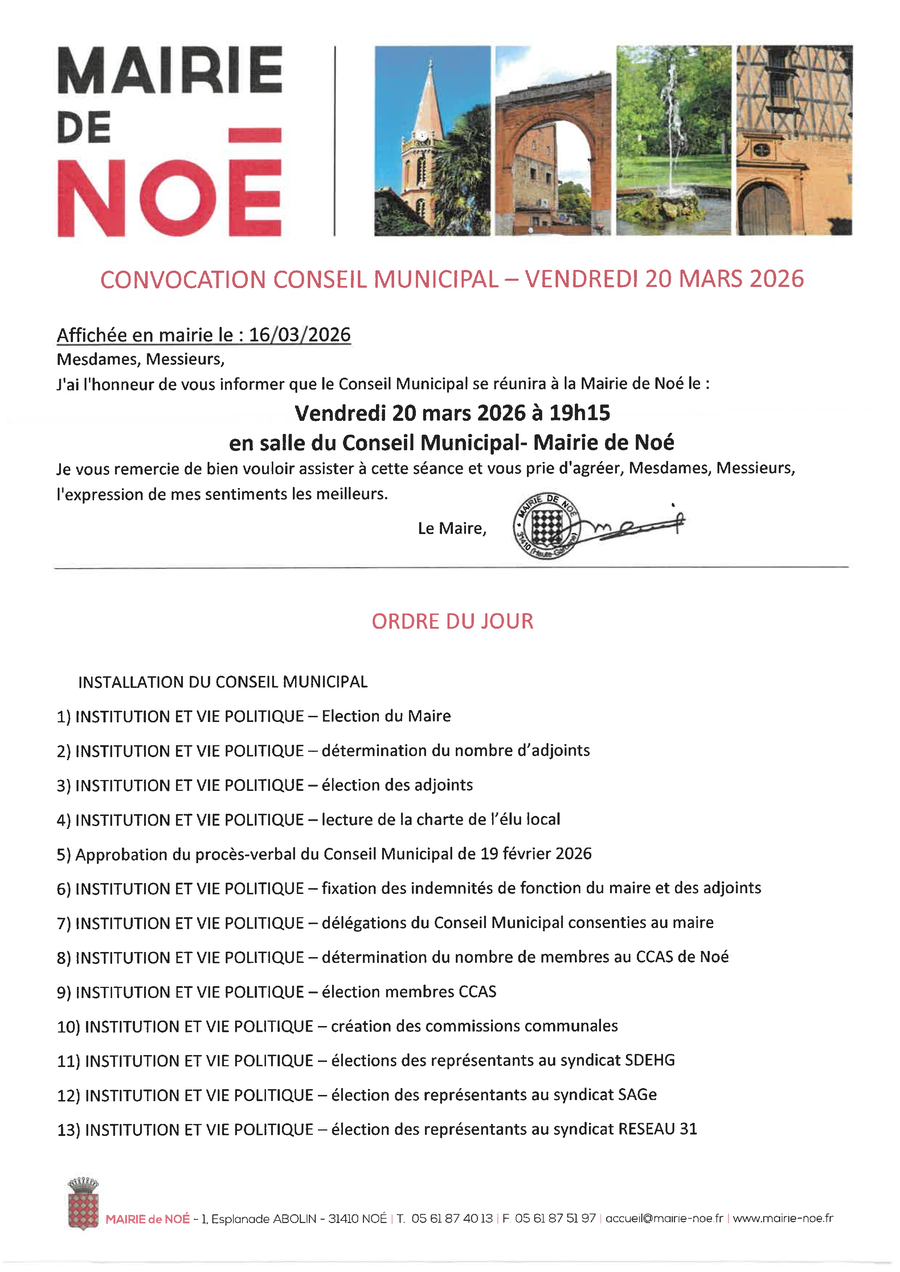 MAIRIE DE NOÉ

CONVOCATION CONSEIL MUNICIPAL – VENDREDI 20 MARS 2026

Affichée en mairie le : 16/03/2026
Mesdames, Messieurs,
J'ai l'honneur de vous informer que le Conseil Municipal se réunira à la Mairie de Noé le :

Vendredi 20 mars 2026 à 19h15
en salle du Conseil Municipal- Mairie de Noé

Je vous remercie de bien vouloir assister à cette séance et vous prie d'agréer, Mesdames, Messieurs, l'expression de mes sentiments les meilleurs.

Le Maire,

MAIRIE DE NOÉ 31410 (Haute-Garonne)

ORDRE DU JOUR

INSTALLATION DU CONSEIL MUNICIPAL

1) INSTITUTION ET VIE POLITIQUE – Election du Maire

2) INSTITUTION ET VIE POLITIQUE – détermination du nombre d'adjoints

3) INSTITUTION ET VIE POLITIQUE – élection des adjoints

4) INSTITUTION ET VIE POLITIQUE – lecture de la charte de l'élu local

5) Approbation du procès-verbal du Conseil Municipal de 19 février 2026

6) INSTITUTION ET VIE POLITIQUE – fixation des indemnités de fonction du maire et des adjoints

7) INSTITUTION ET VIE POLITIQUE – délégations du Conseil Municipal consenties au maire

8) INSTITUTION ET VIE POLITIQUE – détermination du nombre de membres au CCAS de Noé

9) INSTITUTION ET VIE POLITIQUE – élection membres CCAS

10) INSTITUTION ET VIE POLITIQUE – création des commissions communales

11) INSTITUTION ET VIE POLITIQUE – élections des représentants au syndicat SDEHG

12) INSTITUTION ET VIE POLITIQUE – élection des représentants au syndicat SAGe

13) INSTITUTION ET VIE POLITIQUE – élection des représentants au syndicat RESEAU 31

MAIRIE de NOÉ - 1, Esplanade ABOLIN - 31410 NOÉ | T. 05 61 87 40 13 | F. 05 61 87 51 97 | accueil@mairie-noe.fr | www.mairie-noe.fr